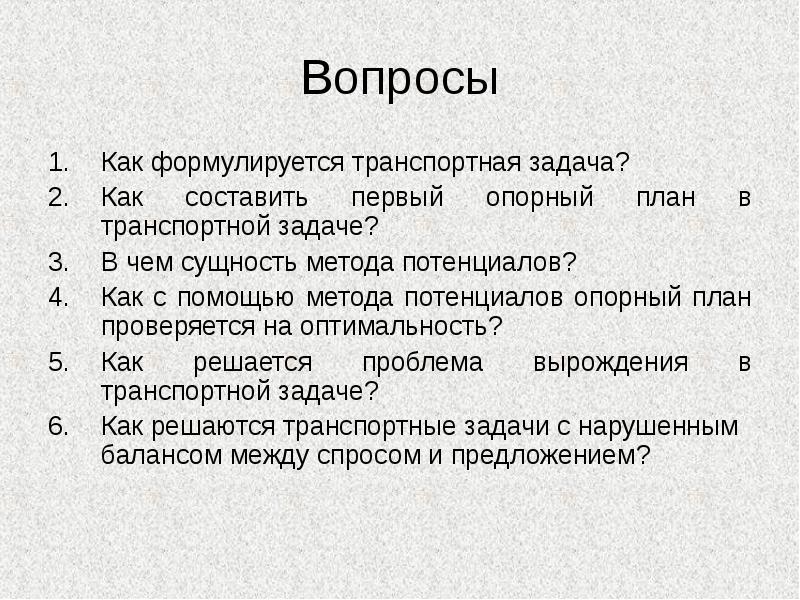 Вопросы

1. Как формулируется транспортная задача?
2. Как составить первый опорный план в транспортной задаче?
3. В чем сущность метода потенциалов?
4. Как с помощью метода потенциалов опорный план проверяется на оптимальность?
5. Как решается проблема вырождения в транспортной задаче?
6. Как решаются транспортные задачи с нарушенным балансом между спросом и предложением?